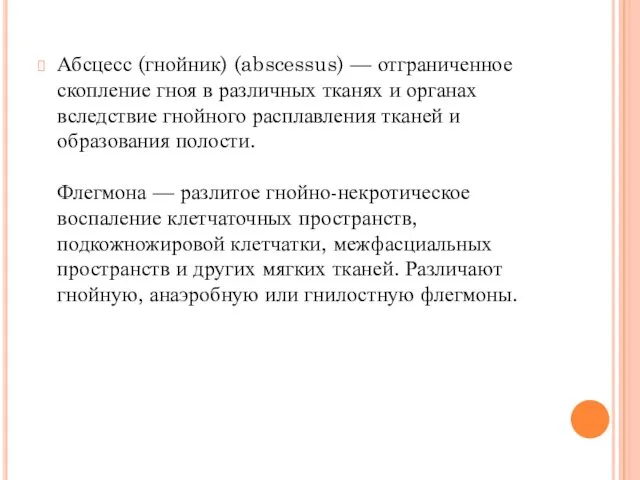 Абсцесс (гнойник) (abscessus) — отграниченное скопление гноя в различных тканях и органах вследствие гнойного расплавления тканей и образования полости.

Флегмона — разлитое гнойно-некротическое воспаление клетчаточных пространств, подкожножировой клетчатки, межфасциальных пространств и других мягких тканей. Различают гнойную, анаэробную или гнилостную флегмоны.